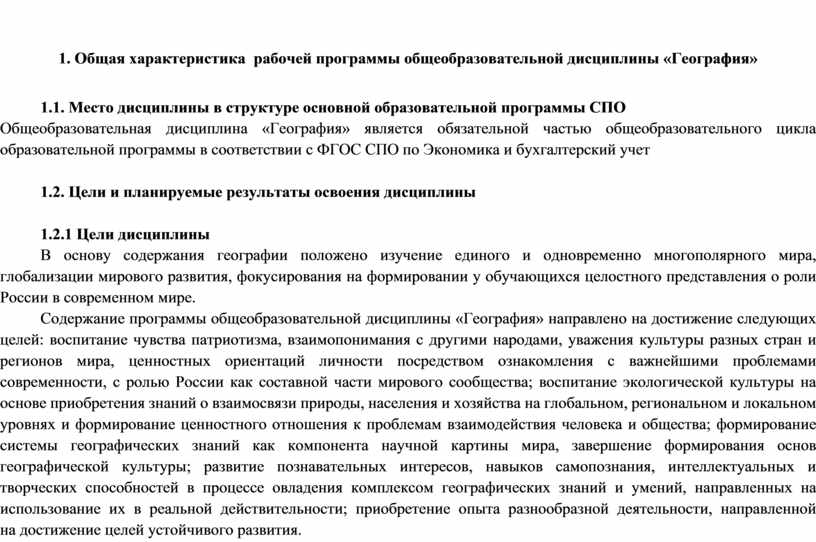 1. Общая характеристика рабочей программы общеобразовательной дисциплины «География»

1.1. Место дисциплины в структуре основной образовательной программы СПО
Общеобразовательная дисциплина «География» является обязательной частью общеобразовательного цикла образовательной программы в соответствии с ФГОС СПО по Экономика и бухгалтерский учет

1.2. Цели и планируемые результаты освоения дисциплины

1.2.1 Цели дисциплины
В основу содержания географии положено изучение единого и одновременно многополярного мира, глобализации мирового развития, фокусирования на формировании у обучающихся целостного представления о роли России в современном мире.
Содержание программы общеобразовательной дисциплины «География» направлено на достижение следующих целей: воспитание чувства патриотизма, взаимопонимания с другими народами, уважения культуры разных стран и регионов мира, ценностных ориентаций личности посредством ознакомления с важнейшими проблемами современности, с ролью России как составной части мирового сообщества; воспитание экологической культуры на основе приобретения знаний о взаимосвязи природы, населения и хозяйства на глобальном, региональном и локальном уровнях и формирование ценностного отношения к проблемам взаимодействия человека и общества; формирование системы географических знаний как компонента научной картины мира, завершение формирования основ географической культуры; развитие познавательных интересов, навыков самопознания, интеллектуальных и творческих способностей в процессе овладения комплексом географических знаний и умений, направленных на использование их в реальной действительности; приобретение опыта разнообразной деятельности, направленной на достижение целей устойчивого развития.